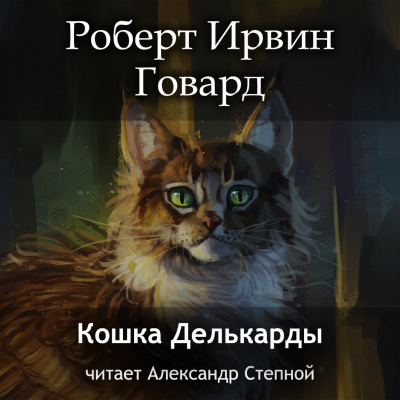 Роберт Ирвин Говард

Кошка Делькарды

читает Александр Степной